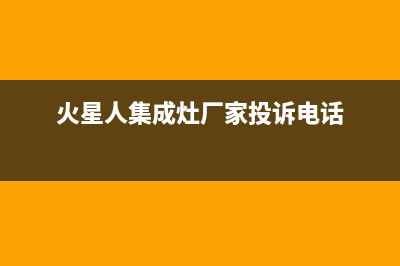 火星人集成灶厂家投诉电话